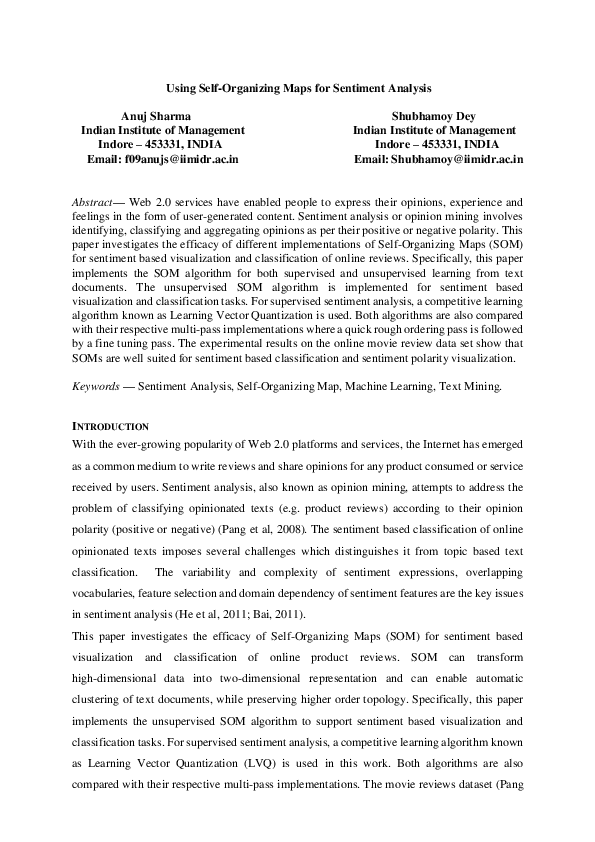 Using Self-Organizing Maps for Sentiment Analysis

Anuj Sharma
Indian Institute of Management
Indore – 453331, INDIA
Email: f09anujs@iimidr.ac.in

Shubhamoy Dey
Indian Institute of Management
Indore – 453331, INDIA
Email: Shubhamoy@iimidr.ac.in

Abstract— Web 2.0 services have enabled people to express their opinions, experience and feelings in the form of user-generated content. Sentiment analysis or opinion mining involves identifying, classifying and aggregating opinions as per their positive or negative polarity. This paper investigates the efficacy of different implementations of Self-Organizing Maps (SOM) for sentiment based visualization and classification of online reviews. Specifically, this paper implements the SOM algorithm for both supervised and unsupervised learning from text documents. The unsupervised SOM algorithm is implemented for sentiment based visualization and classification tasks. For supervised sentiment analysis, a competitive learning algorithm known as Learning Vector Quantization is used. Both algorithms are also compared with their respective multi-pass implementations where a quick rough ordering pass is followed by a fine tuning pass. The experimental results on the online movie review data set show that SOMs are well suited for sentiment based classification and sentiment polarity visualization.

Keywords — Sentiment Analysis, Self-Organizing Map, Machine Learning, Text Mining.

INTRODUCTION
With the ever-growing popularity of Web 2.0 platforms and services, the Internet has emerged as a common medium to write reviews and share opinions for any product consumed or service received by users. Sentiment analysis, also known as opinion mining, attempts to address the problem of classifying opinionated texts (e.g. product reviews) according to their opinion polarity (positive or negative) (Pang et al, 2008). The sentiment based classification of online opinionated texts imposes several challenges which distinguishes it from topic based text classification. The variability and complexity of sentiment expressions, overlapping vocabularies, feature selection and domain dependency of sentiment features are the key issues in sentiment analysis (He et al, 2011; Bai, 2011).

This paper investigates the efficacy of Self-Organizing Maps (SOM) for sentiment based visualization and classification of online product reviews. SOM can transform high-dimensional data into two-dimensional representation and can enable automatic clustering of text documents, while preserving higher order topology. Specifically, this paper implements the unsupervised SOM algorithm to support sentiment based visualization and classification tasks. For supervised sentiment analysis, a competitive learning algorithm known as Learning Vector Quantization (LVQ) is used in this work. Both algorithms are also compared with their respective multi-pass implementations. The movie reviews dataset (Pang